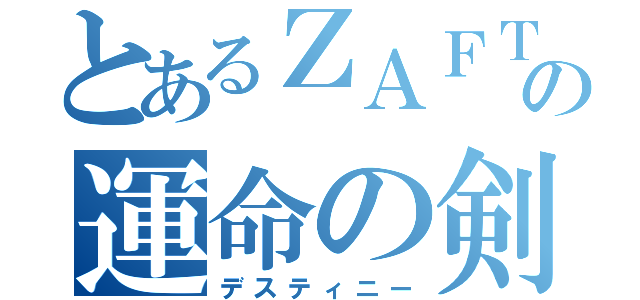 とあるＺＡＦＴの
運命の剣
デスティニー